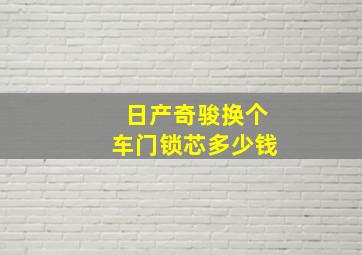 日产奇骏换个
车门锁芯多少钱